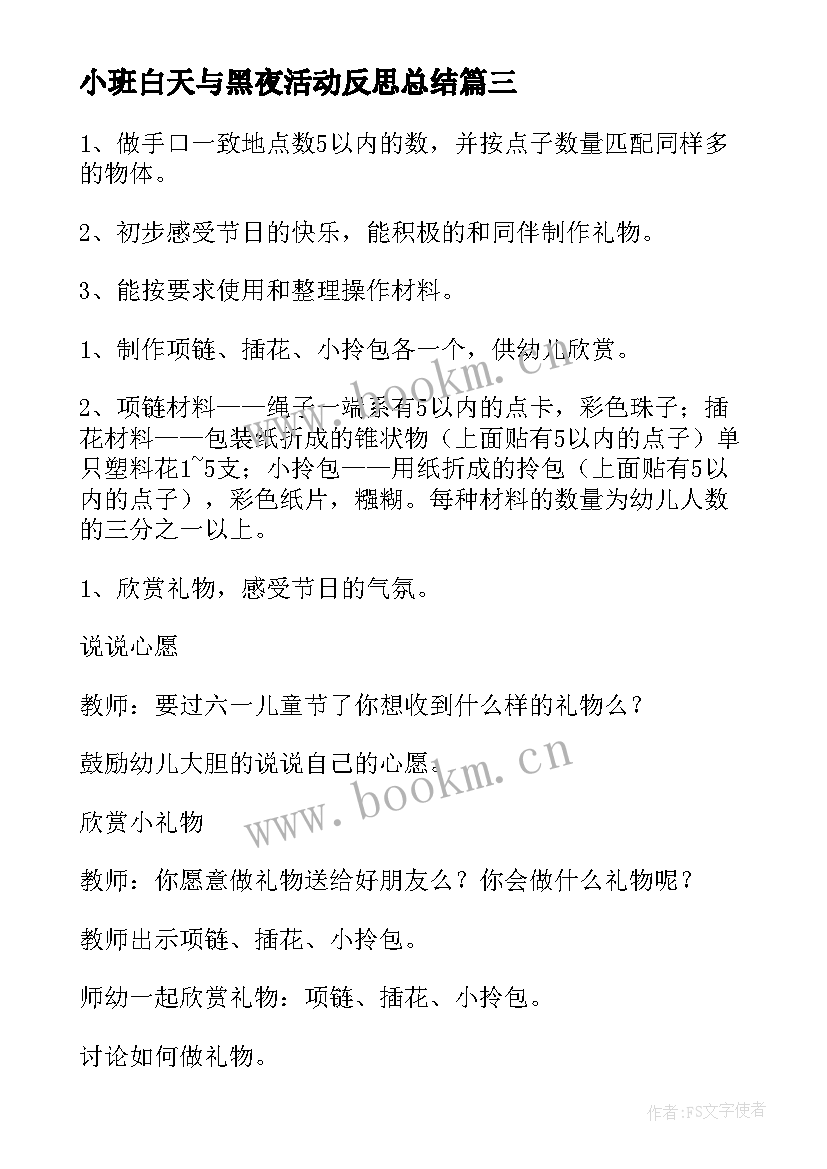 小班白天与黑夜活动反思总结篇三

1、做手口一致地点数5以内的数，并按点子数量匹配同样多的物体。

2、初步感受节日的快乐，能积极的和同伴制作礼物。

3、能按要求使用和整理操作材料。

1、制作项链、插花、小拎包各一个，供幼儿欣赏。

2、项链材料——绳子一端系有5以内的点卡，彩色珠子；插花材料——包装纸折成的锥状物（上面贴有5以内的点子）单只塑料花1~5支；小拎包——用纸折成的拎包（上面贴有5以内的点子），彩色纸片，糨糊。每种材料的数量为幼儿人数的三分之一以上。

1、欣赏礼物，感受节日的气氛。

说说心愿

教师：要过六一儿童节了你想收到什么样的礼物么？

鼓励幼儿大胆的说说自己的心愿。

欣赏小礼物

教师：你愿意做礼物送给好朋友么？你会做什么礼物呢？

教师出示项链、插花、小拎包。

师幼一起欣赏礼物：项链、插花、小拎包。

讨论如何做礼物。

www.bookm.cn

www.bookm.cn

作者：FS文字使者